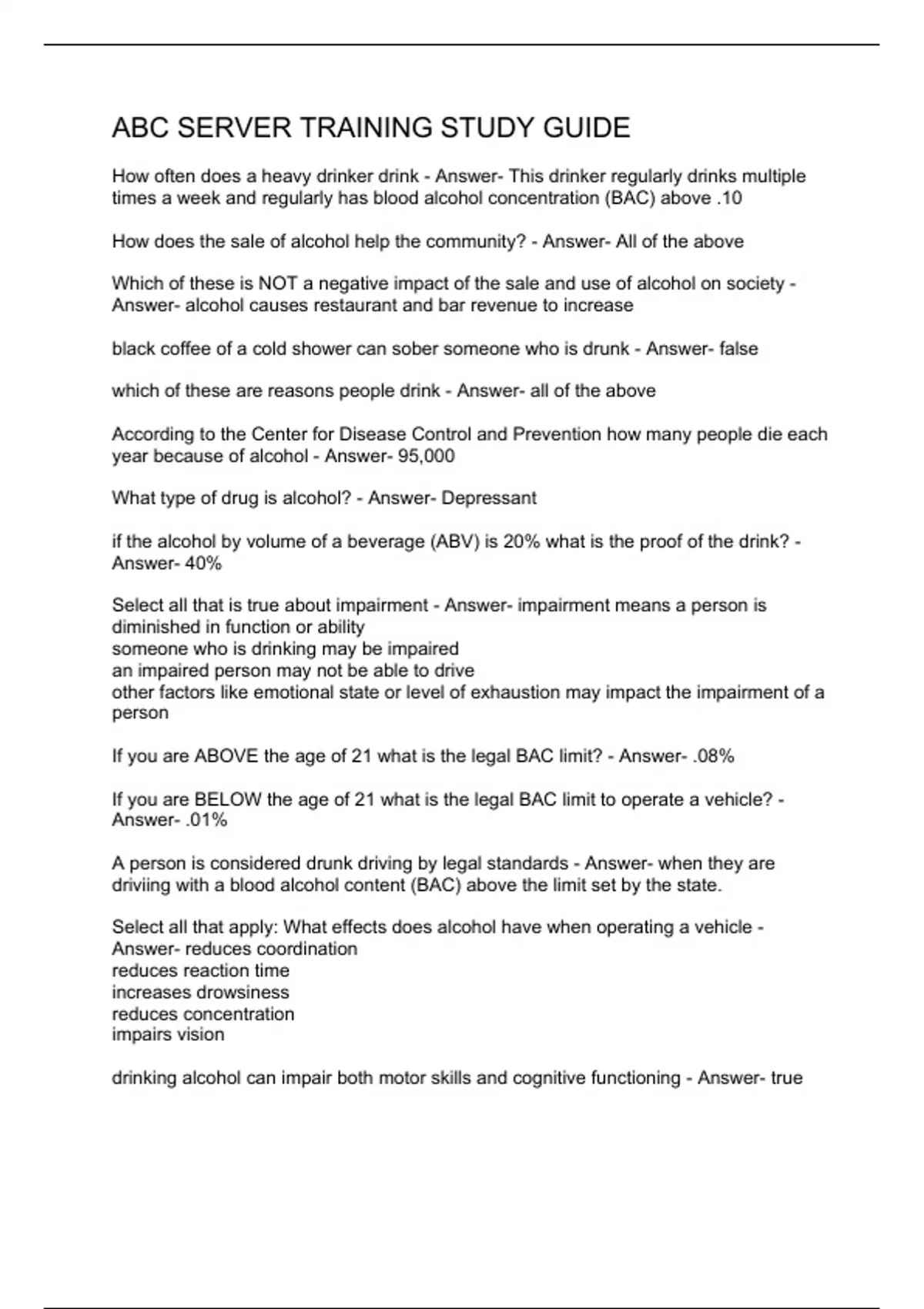 ABC SERVER TRAINING STUDY GUIDE

How often does a heavy drinker drink - Answer- This drinker regularly drinks multiple times a week and regularly has blood alcohol concentration (BAC) above .10

How does the sale of alcohol help the community? - Answer- All of the above

Which of these is NOT a negative impact of the sale and use of alcohol on society - Answer- alcohol causes restaurant and bar revenue to increase

black coffee of a cold shower can sober someone who is drunk - Answer- false

which of these are reasons people drink - Answer- all of the above

According to the Center for Disease Control and Prevention how many people die each year because of alcohol - Answer- 95,000

What type of drug is alcohol? - Answer- Depressant

if the alcohol by volume of a beverage (ABV) is 20% what is the proof of the drink? - Answer- 40%

Select all that is true about impairment - Answer- impairment means a person is diminished in function or ability
someone who is drinking may be impaired
an impaired person may not be able to drive
other factors like emotional state or level of exhaustion may impact the impairment of a person

If you are ABOVE the age of 21 what is the legal BAC limit? - Answer- .08%

If you are BELOW the age of 21 what is the legal BAC limit to operate a vehicle? - Answer- .01%

A person is considered drunk driving by legal standards - Answer- when they are driviing with a blood alcohol content (BAC) above the limit set by the state.

Select all that apply: What effects does alcohol have when operating a vehicle - Answer- reduces coordination
reduces reaction time
increases drowsiness
reduces concentration
impairs vision

drinking alcohol can impair both motor skills and cognitive functioning - Answer- true